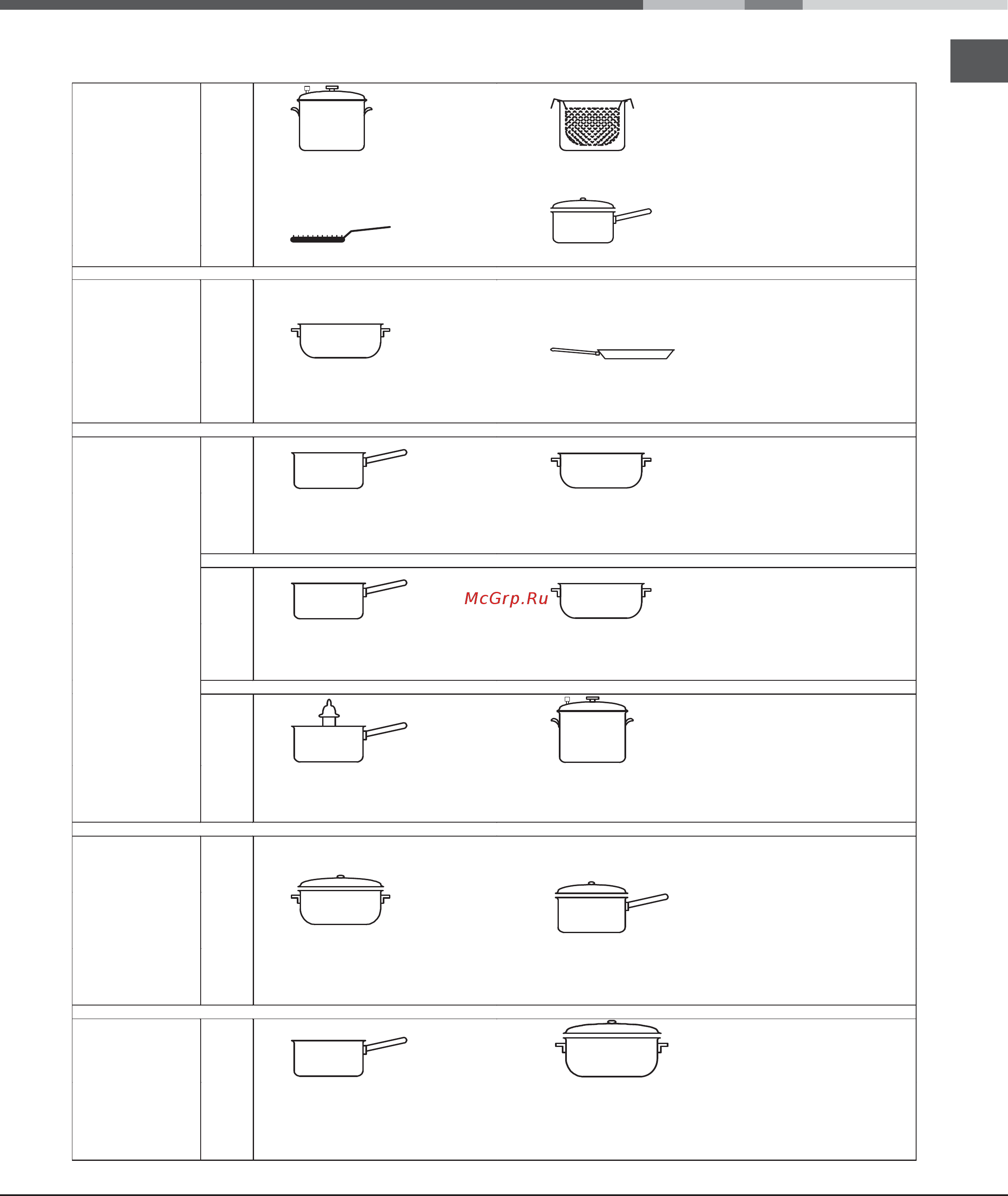 McGrp.Ru